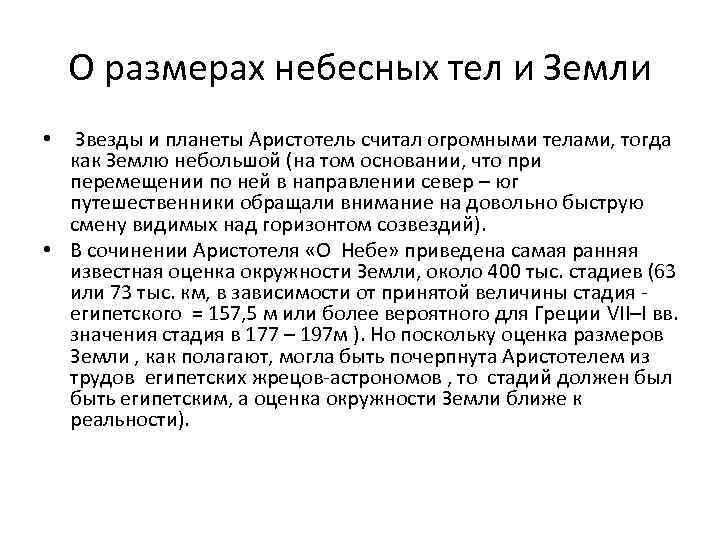 О размерах небесных тел и Земли

• Звезды и планеты Аристотель считал огромными телами, тогда как Землю небольшой (на том основании, что при перемещении по ней в направлении север – юг путешественники обращали внимание на довольно быструю смену видимых над горизонтом созвездий).

• В сочинении Аристотеля «О Небе» приведена самая ранняя известная оценка окружности Земли, около 400 тыс. стадиев (63 или 73 тыс. км, в зависимости от принятой величины стадия - египетского = 157,5 м или более вероятного для Греции VII–I вв. значения стадия в 177 – 197м ). Но поскольку оценка размеров Земли , как полагают, могла быть почерпнута Аристотелем из трудов египетских жрецов-астрономов , то стадий должен был быть египетским, а оценка окружности Земли ближе к реальности).